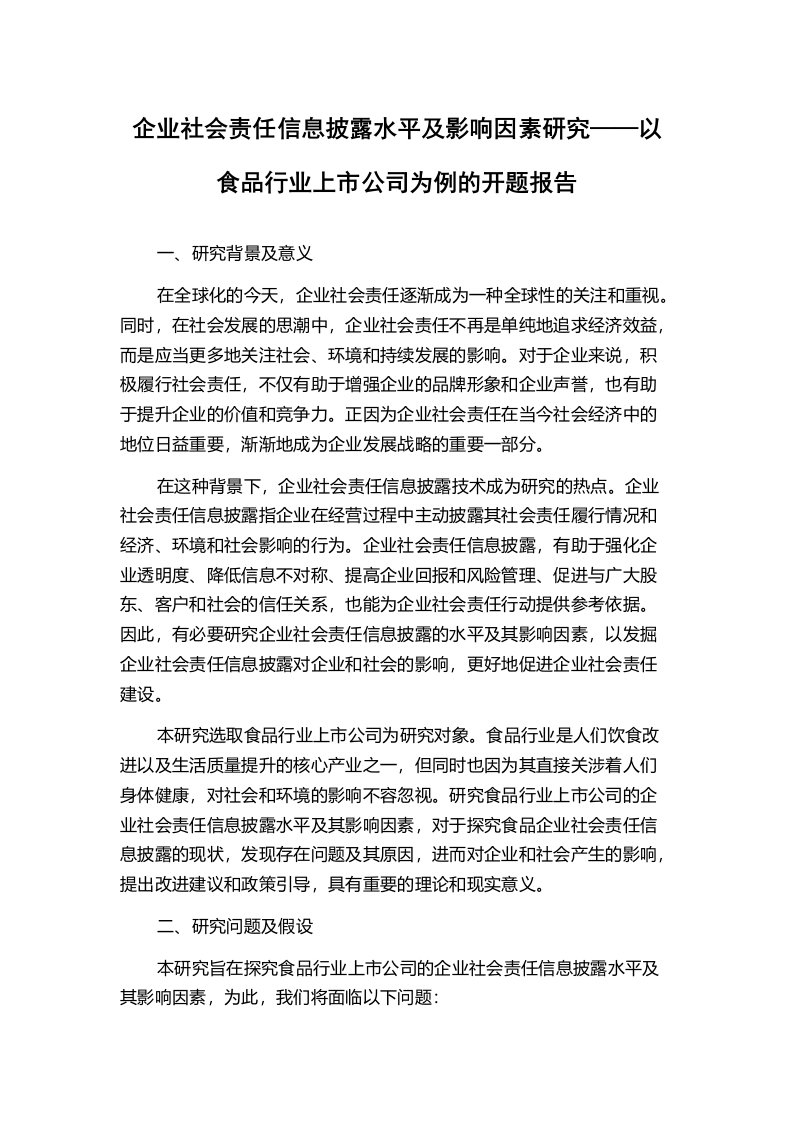 企业社会责任信息披露水平及影响因素研究——以食品行业上市公司为例的开题报告

一、研究背景及意义

在全球化的今天，企业社会责任逐渐成为一种全球性的关注和重视。同时，在社会发展的思潮中，企业社会责任不再是单纯地追求经济效益，而是应当更多地关注社会、环境和持续发展的影响。对于企业来说，积极履行社会责任，不仅有助于增强企业的品牌形象和企业声誉，也有助于提升企业的价值和竞争力。正因为企业社会责任在当今社会经济中的地位日益重要，渐渐地成为企业发展战略的重要一部分。

在这种背景下，企业社会责任信息披露技术成为研究的热点。企业社会责任信息披露指企业在经营过程中主动披露其社会责任履行情况和经济、环境和社会影响的行为。企业社会责任信息披露，有助于强化企业透明度、降低信息不对称、提高企业回报和风险管理、促进与广大股东、客户和社会的信任关系，也能为企业社会责任行动提供参考依据。因此，有必要研究企业社会责任信息披露的水平及其影响因素，以发掘企业社会责任信息披露对企业和社会的影响，更好地促进企业社会责任建设。

本研究选取食品行业上市公司为研究对象。食品行业是人们饮食改进以及生活质量提升的核心产业之一，但同时也因为其直接关涉着人们身体健康，对社会和环境的影响不容忽视。研究食品行业上市公司的企业社会责任信息披露水平及其影响因素，对于探究食品企业社会责任信息披露的现状，发现存在问题及其原因，进而对企业和社会产生的影响，提出改进建议和政策引导，具有重要的理论和现实意义。

二、研究问题及假设

本研究旨在探究食品行业上市公司的企业社会责任信息披露水平及其影响因素，为此，我们将面临以下问题：